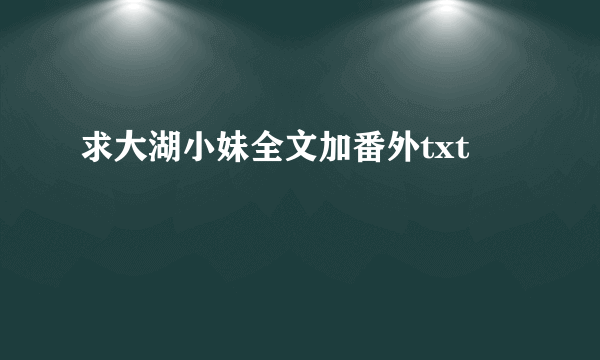 求大湖小妹全文加番外txt